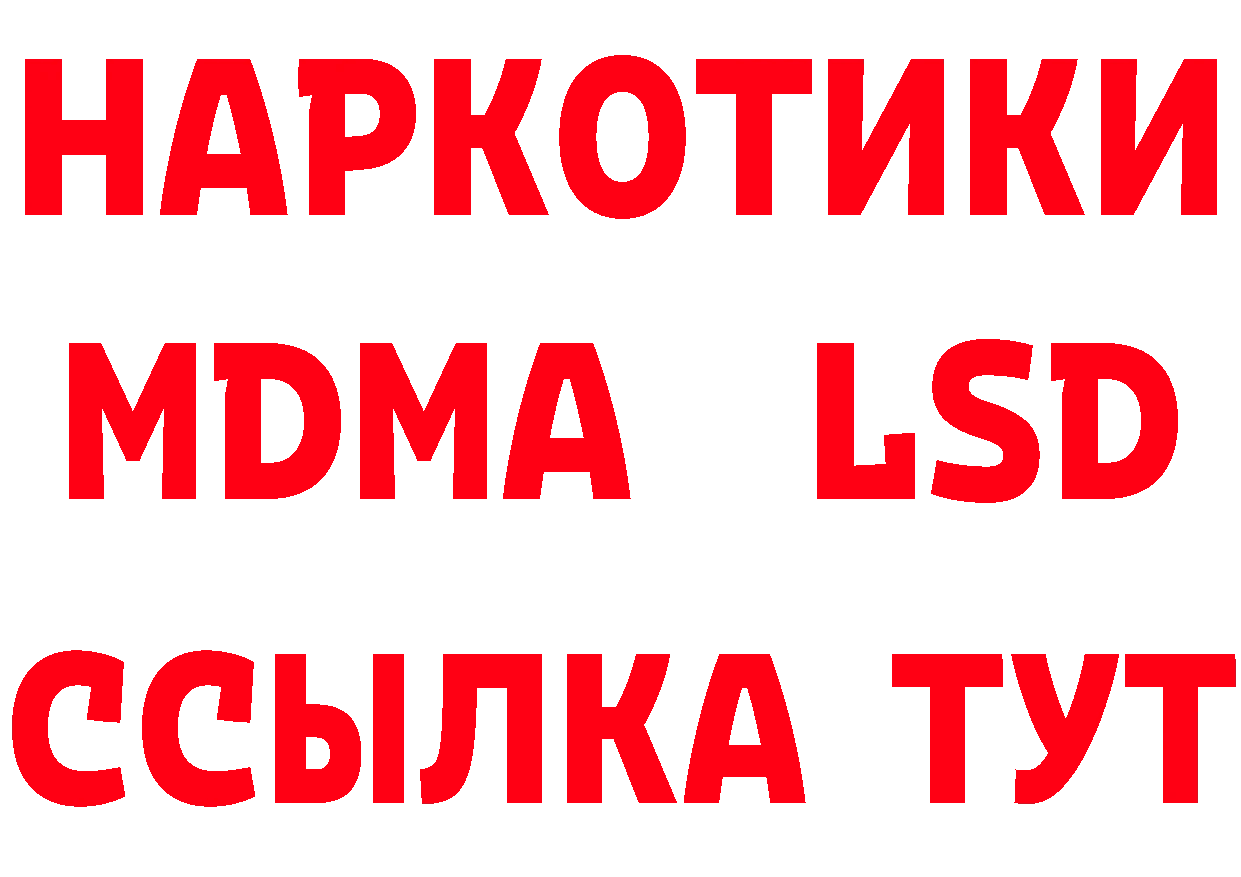 НАРКОТИКИ
MDMA LSD
ССЫЛКА ТУТ